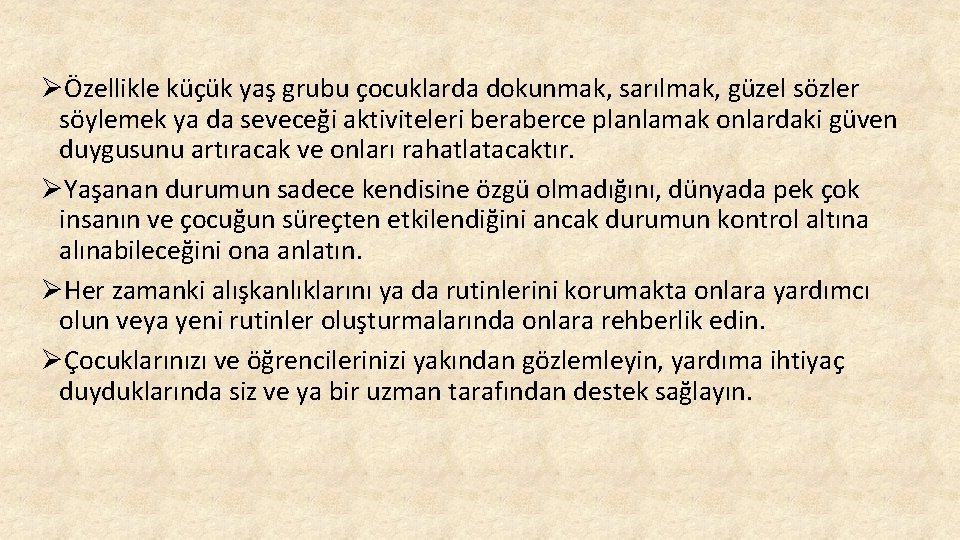 ➢Özellikle küçük yaş grubu çocuklarda dokunmak, sarılmak, güzel sözler söylemek ya da seveceği aktiviteleri beraberce planlamak onlardaki güven duygusunu artıracak ve onları rahatlatacaktır.

➢Yaşanan durumun sadece kendisine özgü olmadığını, dünyada pek çok insanın ve çocuğun süreçten etkilendiğini ancak durumun kontrol altına alınabileceğini ona anlatın.

➢Her zamanki alışkanlıklarını ya da rutinlerini korumakta onlara yardımcı olun veya yeni rutinler oluşturmalarında onlara rehberlik edin.

➢Çocuklarınızı ve öğrencilerinizi yakından gözlemleyin, yardıma ihtiyaç duyduklarında siz ve ya bir uzman tarafından destek sağlayın.